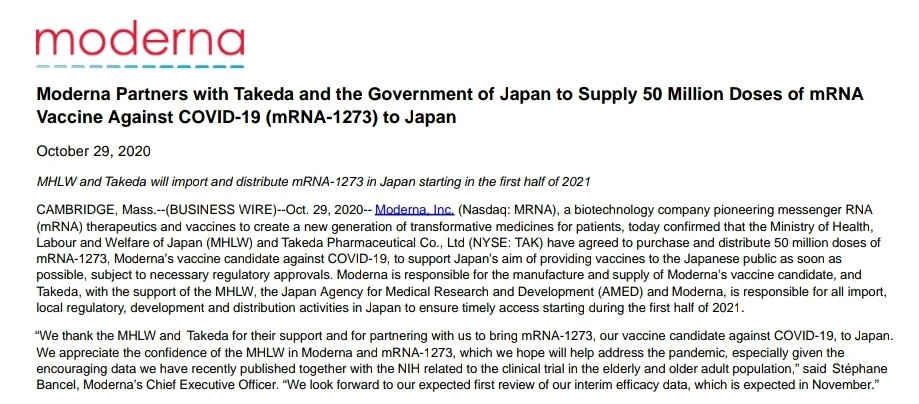 moderna

Moderna Partners with Takeda and the Government of Japan to Supply 50 Million Doses of mRNA Vaccine Against COVID-19 (mRNA-1273) to Japan

October 29, 2020

MHLW and Takeda will import and distribute mRNA-1273 in Japan starting in the first half of 2021

CAMBRIDGE, Mass.--(BUSINESS WIRE)--Oct. 29, 2020-- Moderna, Inc. (Nasdaq: MRNA), a biotechnology company pioneering messenger RNA (mRNA) therapeutics and vaccines to create a new generation of transformative medicines for patients, today confirmed that the Ministry of Health, Labour and Welfare of Japan (MHLW) and Takeda Pharmaceutical Co., Ltd (NYSE: TAK) have agreed to purchase and distribute 50 million doses of mRNA-1273, Moderna's vaccine candidate against COVID-19, to support Japan's aim of providing vaccines to the Japanese public as soon as possible, subject to necessary regulatory approvals. Moderna is responsible for the manufacture and supply of Moderna's vaccine candidate, and Takeda, with the support of the MHLW, the Japan Agency for Medical Research and Development (AMED) and Moderna, is responsible for all import, local regulatory, development and distribution activities in Japan to ensure timely access starting during the first half of 2021.

"We thank the MHLW and Takeda for their support and for partnering with us to bring mRNA-1273, our vaccine candidate against COVID-19, to Japan. We appreciate the confidence of the MHLW in Moderna and mRNA-1273, which we hope will help address the pandemic, especially given the encouraging data we have recently published together with the NIH related to the clinical trial in the elderly and older adult population," said Stéphane Bancel, Moderna's Chief Executive Officer. "We look forward to our expected first review of our interim efficacy data, which is expected in November."